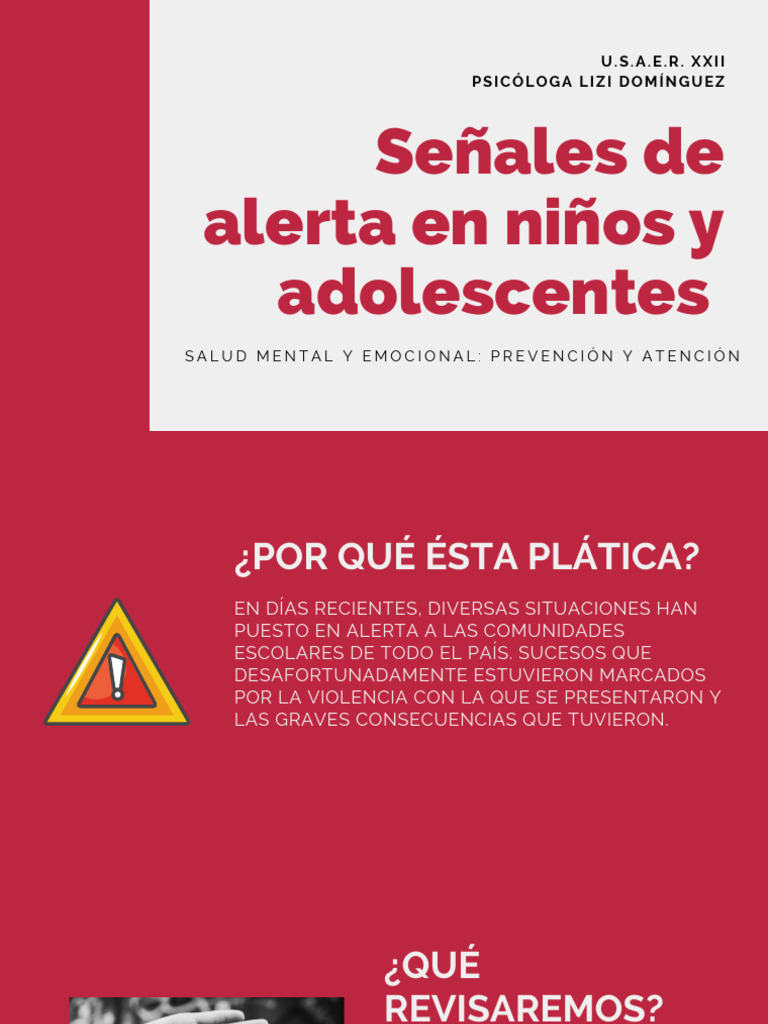 U.S.A.E.R. XXII
PSICÓLOGA LIZI DOMÍNGUEZ

Señales de alerta en niños y adolescentes

SALUD MENTAL Y EMOCIONAL: PREVENCIÓN Y ATENCIÓN

¿POR QUÉ ÉSTA PLÁTICA?

EN DÍAS RECIENTES, DIVERSAS SITUACIONES HAN PUESTO EN ALERTA A LAS COMUNIDADES ESCOLARES DE TODO EL PAÍS. SUCESOS QUE DESAFORTUNADAMENTE ESTUVIERON MARCADOS POR LA VIOLENCIA CON LA QUE SE PRESENTARON Y LAS GRAVES CONSECUENCIAS QUE TUVIERON.

¿QUÉ REVISAREMOS?